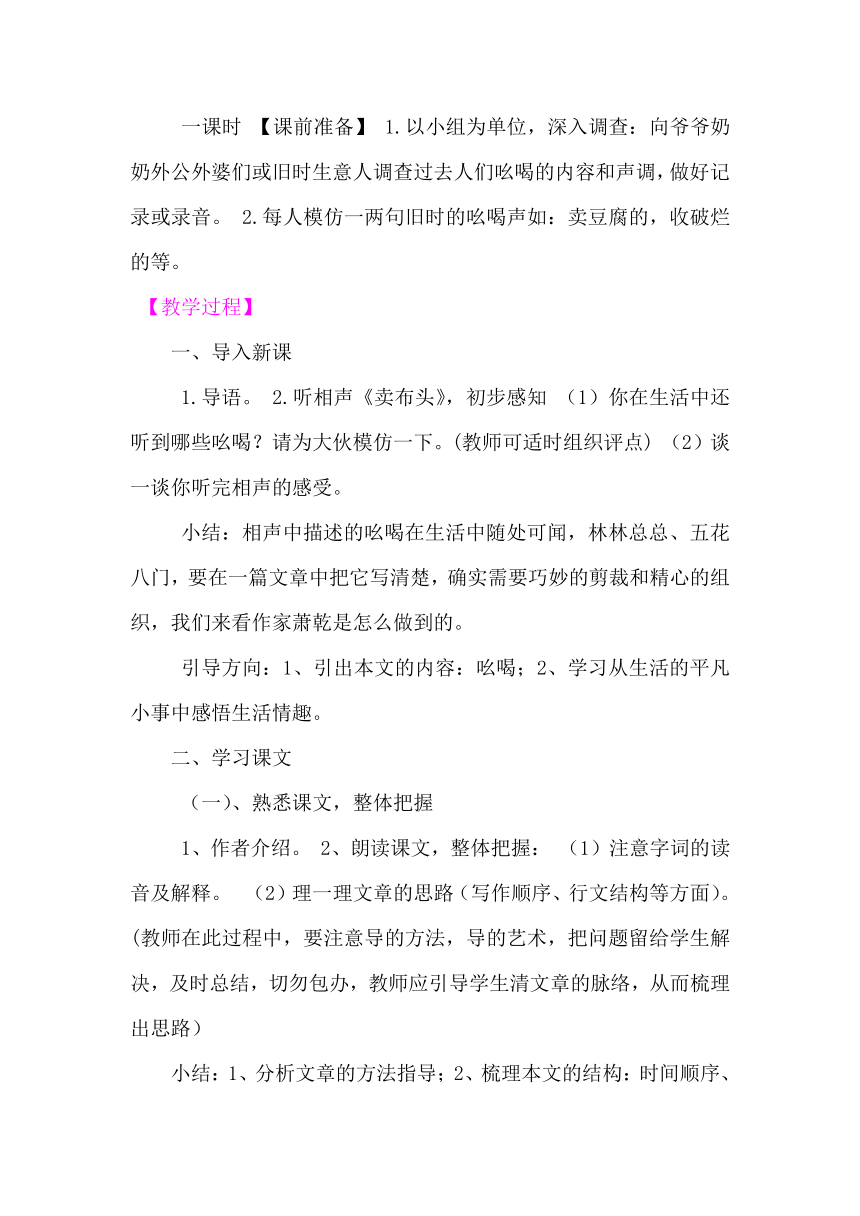 一课时 【课前准备】 1.以小组为单位，深入调查：向爷爷奶奶外公外婆们或旧时生意人调查过去人们吆喝的内容和声调，做好记录或录音。 2.每人模仿一两句旧时的吆喝声如：卖豆腐的，收破烂的等。

【教学过程】

一、导入新课

1.导语。 2.听相声《卖布头》，初步感知 （1）你在生活中还听到哪些吆喝？请为大伙模仿一下。(教师可适时组织评点) （2）谈一谈你听完相声的感受。

小结：相声中描述的吆喝在生活中随处可闻，林林总总、五花八门，要在一篇文章中把它写清楚，确实需要巧妙的剪裁和精心的组织，我们来看作家萧乾是怎么做到的。

引导方向：1、引出本文的内容：吆喝；2、学习从生活的平凡小事中感悟生活情趣。

二、学习课文

（一）、熟悉课文，整体把握

1、作者介绍。 2、朗读课文，整体把握： （1）注意字词的读音及解释。 （2）理一理文章的思路（写作顺序、行文结构等方面）。(教师在此过程中，要注意导的方法，导的艺术，把问题留给学生解决，及时总结，切勿包办，教师应引导学生清文章的脉络，从而梳理出思路）

小结：1、分析文章的方法指导；2、梳理本文的结构：时间顺序、